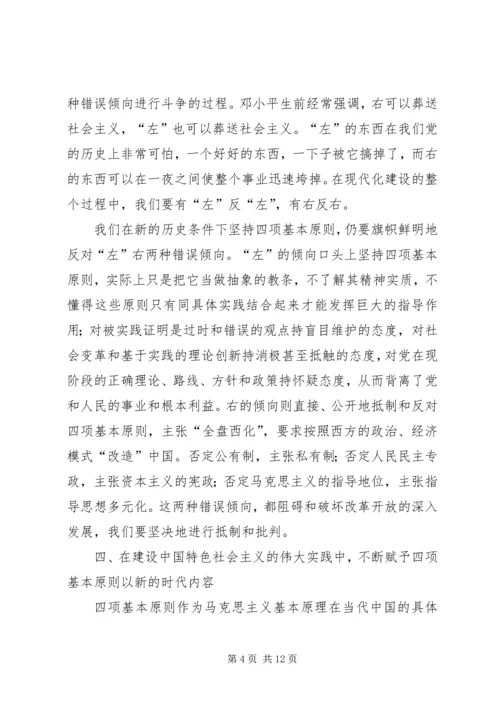 种错误倾向进行斗争的过程。邓小平生前经常强调，右可以葬送社会主义，“左”也可以葬送社会主义。“左”的东西在我们党的历史上非常可怕，一个好好的东西，一下子被它搞掉了，而右的东西可以在一夜之间使整个事业迅速垮掉。在现代化建设的整个过程中，我们要有“左”反“左”，有右反右。

我们在新的历史条件下坚持四项基本原则，仍要旗帜鲜明地反对“左”右两种错误倾向。“左”的倾向口头上坚持四项基本原则，实际上只是把它当做抽象的教条，不了解其精神实质，不懂得这些原则只有同具体实践结合起来才能发挥巨大的指导作用；对被实践证明是过时和错误的观点持盲目维护的态度，对社会变革和基于实践的理论创新持消极甚至抵触的态度，对党在现阶段的正确理论、路线、方针和政策持怀疑态度，从而背离了党和人民的事业和根本利益。右的倾向则直接、公开地抵制和反对四项基本原则，主张“全盘西化”，要求按照西方的政治、经济模式“改造”中国。否定公有制，主张私有制；否定人民民主专政，主张资本主义的宪政；否定马克思主义的指导地位，主张指导思想多元化。这两种错误倾向，都阻碍和破坏改革开放的深入发展，我们要坚决地进行抵制和批判。

四、在建设中国特色社会主义的伟大实践中，不断赋予四项基本原则以新的时代内容

四项基本原则作为马克思主义基本原理在当代中国的具体

第 4 页 共 12 页